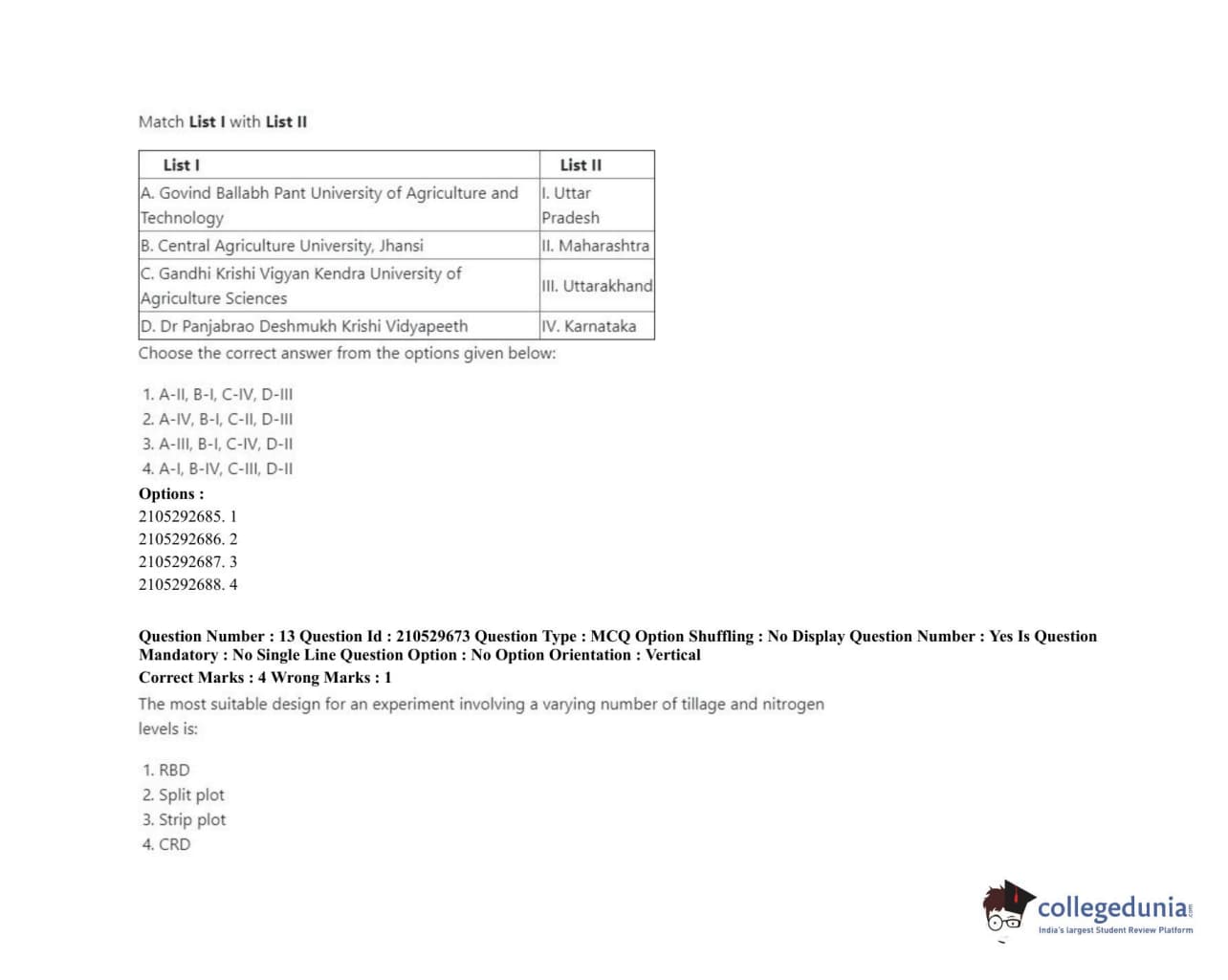 Match **List I** with **List II**

| List I | List II |
|---|---|
| A. Govind Ballabh Pant University of Agriculture and Technology | I. Uttar Pradesh |
| B. Central Agriculture University, Jhansi | II. Maharashtra |
| C. Gandhi Krishi Vigyan Kendra University of Agriculture Sciences | III. Uttarakhand |
| D. Dr Panjabrao Deshmukh Krishi Vidyapeeth | IV. Karnataka |

Choose the correct answer from the options given below:

1. A-II, B-I, C-IV, D-III
2. A-IV, B-I, C-II, D-III
3. A-III, B-I, C-IV, D-II
4. A-I, B-IV, C-III, D-II

Options :
2105292685. 1
2105292686. 2
2105292687. 3
2105292688. 4

Question Number : 13 Question Id : 210529673 Question Type : MCQ Option Shuffling : No Display Question Number : Yes Is Question Mandatory : No Single Line Question Option : No Option Orientation : Vertical
Correct Marks : 4 Wrong Marks : 1

The most suitable design for an experiment involving a varying number of tillage and nitrogen levels is:

1. RBD
2. Split plot
3. Strip plot
4. CRD

collegedunia.com
India's largest Student Review Platform